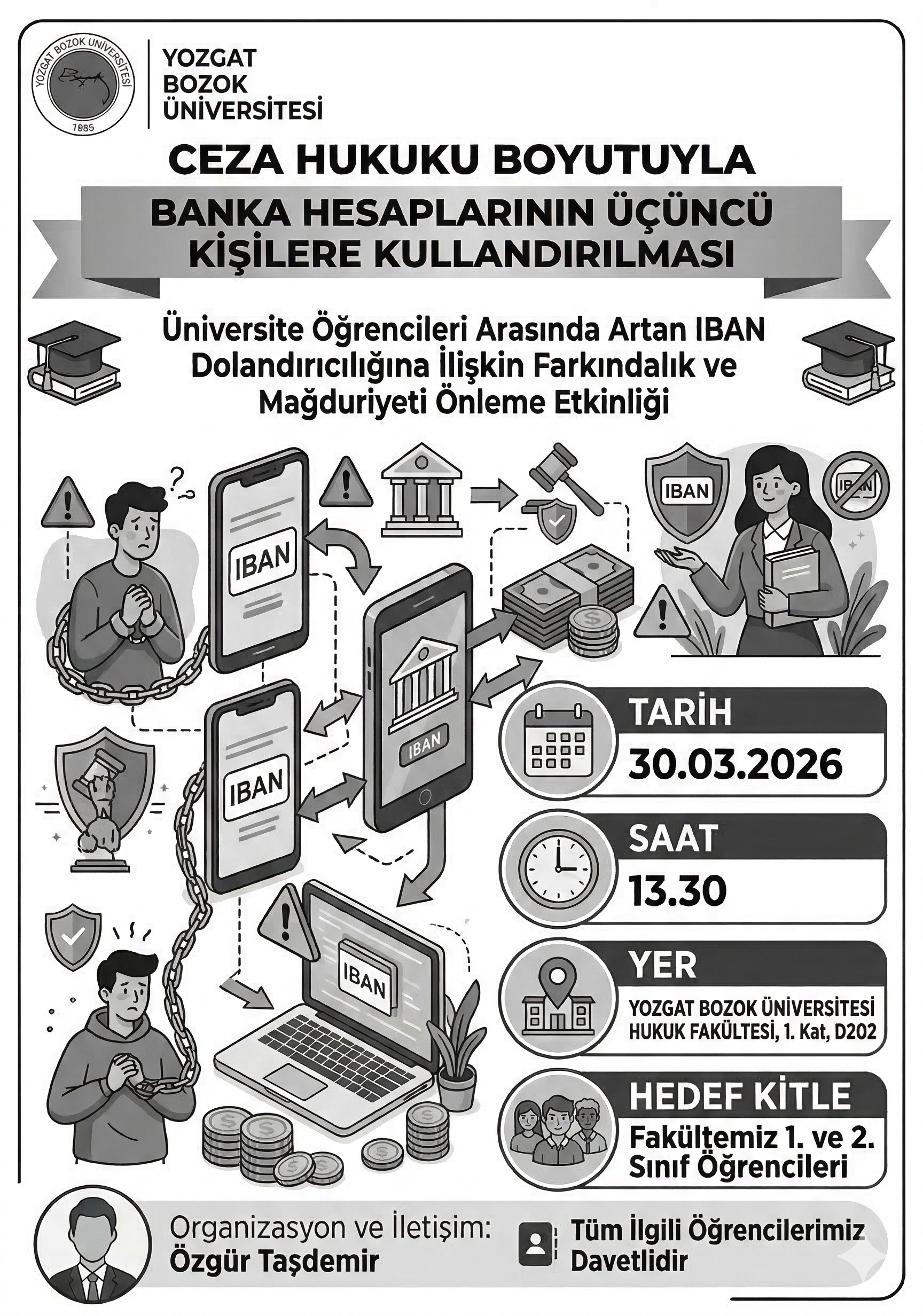 YOZGAT BOZOK ÜNİVERSİTESİ
1985

YOZGAT
BOZOK
ÜNİVERSİTESİ

CEZA HUKUKU BOYUTUYLA
BANKA HESAPLARININ ÜÇÜNCÜ KİŞİLERE KULLANDIRILMASI

Üniversite Öğrencileri Arasında Artan IBAN Dolandırıcılığına İlişkin Farkındalık ve Mağduriyeti Önleme Etkinliği

IBAN

IBAN

IBAN

IBAN

IBAN

IBAN

TARİH
30.03.2026

SAAT
13.30

YER
YOZGAT BOZOK ÜNİVERSİTESİ HUKUK FAKÜLTESİ, 1. Kat, D202

HEDEF KİTLE
Fakültemiz 1. ve 2. Sınıf Öğrencileri

Organizasyon ve İletişim:
Özgür Taşdemir

Tüm İlgili Öğrencilerimiz Davetlidir